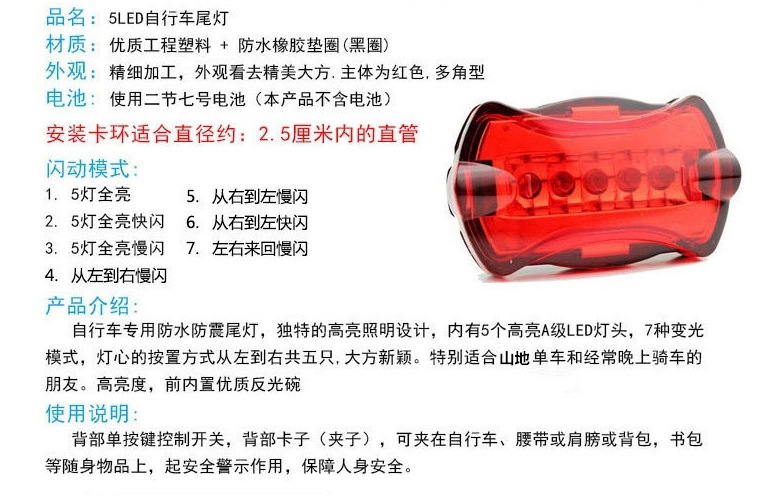 品名：5LED自行车尾灯
材质：优质工程塑料 + 防水橡胶垫圈(黑圈)
外观：精细加工，外观看去精美大方.主体为红色,多角型
电池：使用二节七号电池（本产品不含电池）

安装卡环适合直径约：2.5厘米内的直管

闪动模式：
1. 5灯全亮
2. 5灯全亮快闪
3. 5灯全亮慢闪
4. 从左到右慢闪
5. 从右到左慢闪
6. 从右到左快闪
7. 左右来回慢闪

产品介绍：
自行车专用防水防震尾灯，独特的高亮照明设计，内有5个高亮A级LED灯头，7种变光模式，灯心的按置方式从左到右共五只,大方新颖。特别适合山地单车和经常晚上骑车的朋友。高亮度，前内置优质反光碗

使用说明：
背部单按键控制开关，背部卡子（夹子），可夹在自行车、腰带或肩膀或背包，书包等随身物品上，起安全警示作用，保障人身安全。